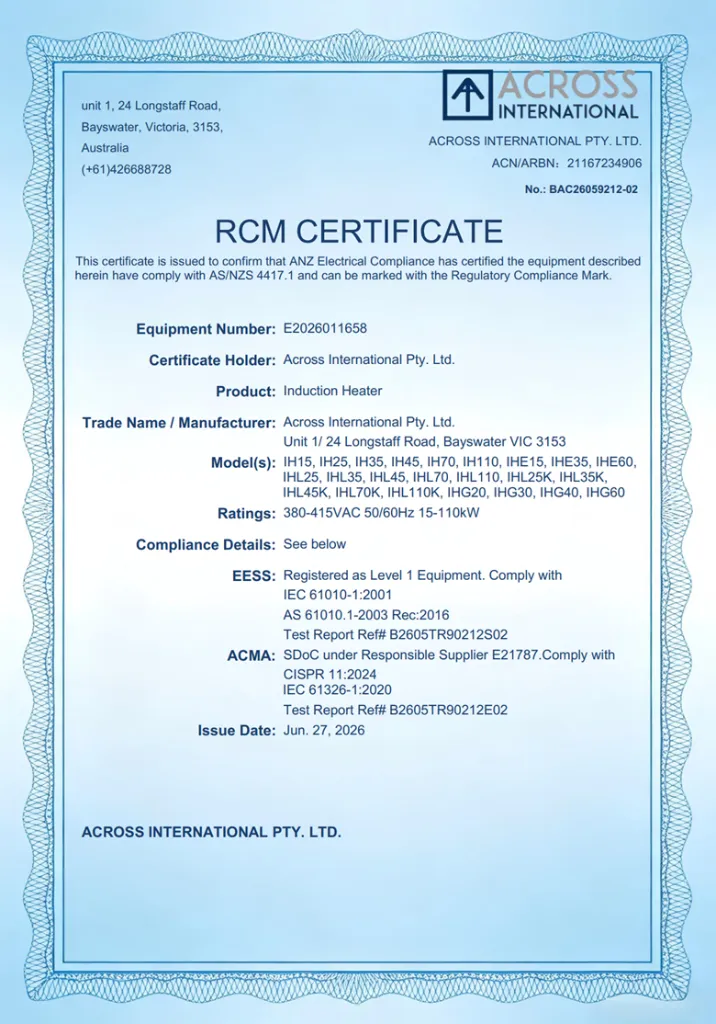 unit 1, 24 Longstaff Road,
Bayswater, Victoria, 3153,
Australia
(+61)426688728

ACROSS
INTERNATIONAL

ACROSS INTERNATIONAL PTY. LTD.
ACN/ARBN: 21167234906
No.: BAC26059212-02

RCM CERTIFICATE

This certificate is issued to confirm that ANZ Electrical Compliance has certified the equipment described herein have comply with AS/NZS 4417.1 and can be marked with the Regulatory Compliance Mark.

Equipment Number: E2026011658
Certificate Holder: Across International Pty. Ltd.
Product: Induction Heater
Trade Name / Manufacturer: Across International Pty. Ltd.
Unit 1/ 24 Longstaff Road, Bayswater VIC 3153
Model(s): IH15, IH25, IH35, IH45, IH70, IH110, IHE15, IHE35, IHE60, IHL25, IHL35, IHL45, IHL70, IHL110, IHL25K, IHL35K, IHL45K, IHL70K, IHL110K, IHG20, IHG30, IHG40, IHG60
Ratings: 380-415VAC 50/60Hz 15-110kW
Compliance Details: See below
EESS: Registered as Level 1 Equipment. Comply with
IEC 61010-1:2001
AS 61010.1-2003 Rec:2016
Test Report Ref# B2605TR90212S02
ACMA: SDoC under Responsible Supplier E21787.Comply with
CISPR 11:2024
IEC 61326-1:2020
Test Report Ref# B2605TR90212E02
Issue Date: Jun. 27, 2026

ACROSS INTERNATIONAL PTY. LTD.